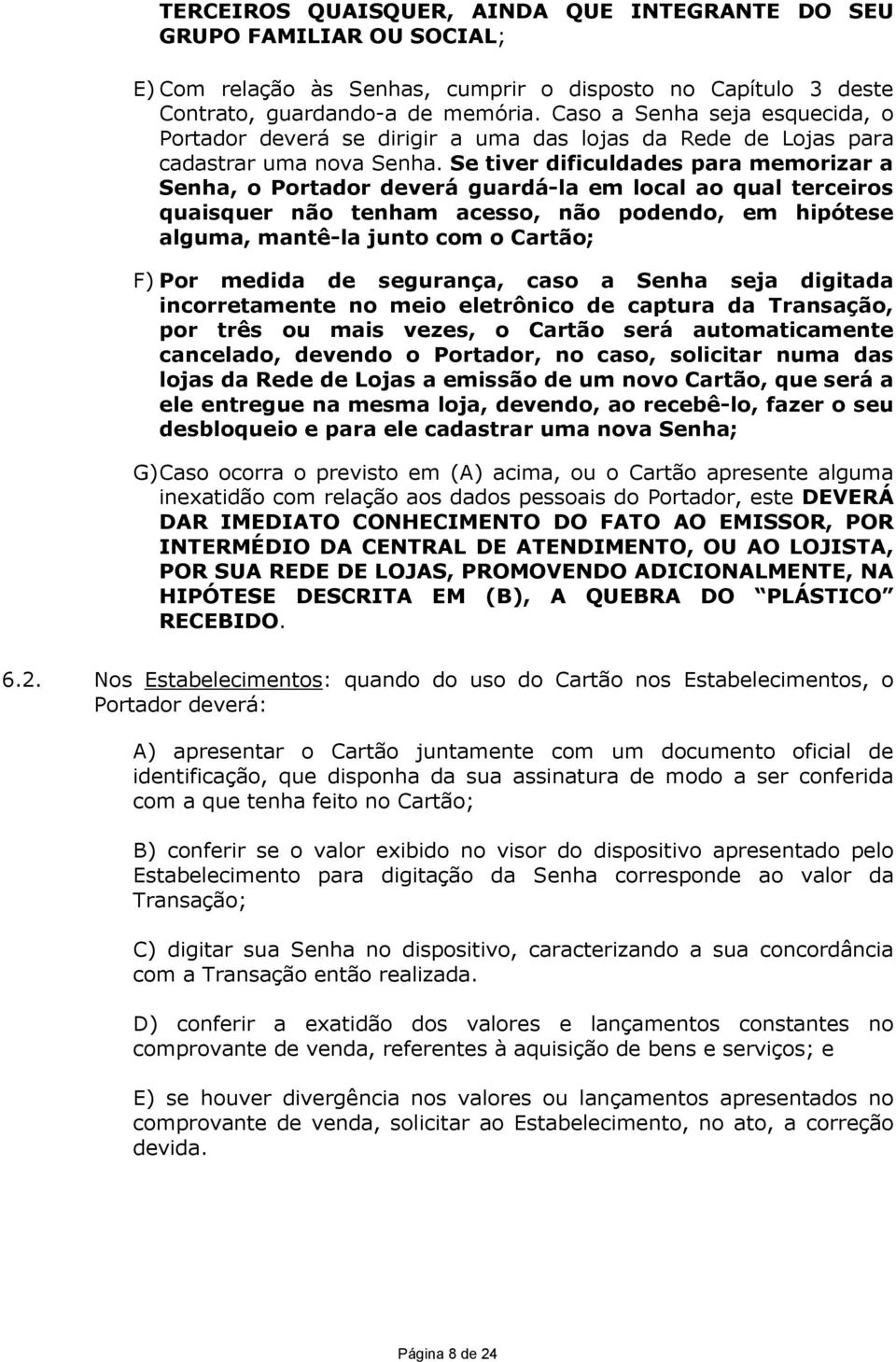 TERCEIROS QUAISQUER, AINDA QUE INTEGRANTE DO SEU GRUPO FAMILIAR OU SOCIAL;

E) Com relação às Senhas, cumprir o disposto no Capítulo 3 deste Contrato, guardando-a de memória. Caso a Senha seja esquecida, o Portador deverá se dirigir a uma das lojas da Rede de Lojas para cadastrar uma nova Senha. Se tiver dificuldades para memorizar a Senha, o Portador deverá guardá-la em local ao qual terceiros quaisquer não tenham acesso, não podendo, em hipótese alguma, mantê-la junto com o Cartão;

F) Por medida de segurança, caso a Senha seja digitada incorretamente no meio eletrônico de captura da Transação, por três ou mais vezes, o Cartão será automaticamente cancelado, devendo o Portador, no caso, solicitar numa das lojas da Rede de Lojas a emissão de um novo Cartão, que será a ele entregue na mesma loja, devendo, ao recebê-lo, fazer o seu desbloqueio e para ele cadastrar uma nova Senha;

G) Caso ocorra o previsto em (A) acima, ou o Cartão apresente alguma inexatidão com relação aos dados pessoais do Portador, este DEVERÁ DAR IMEDIATO CONHECIMENTO DO FATO AO EMISSOR, POR INTERMÉDIO DA CENTRAL DE ATENDIMENTO, OU AO LOJISTA, POR SUA REDE DE LOJAS, PROMOVENDO ADICIONALMENTE, NA HIPÓTESE DESCRITA EM (B), A QUEBRA DO "PLÁSTICO" RECEBIDO.

6.2. Nos Estabelecimentos: quando do uso do Cartão nos Estabelecimentos, o Portador deverá:

A) apresentar o Cartão juntamente com um documento oficial de identificação, que disponha da sua assinatura de modo a ser conferida com a que tenha feito no Cartão;

B) conferir se o valor exibido no visor do dispositivo apresentado pelo Estabelecimento para digitação da Senha corresponde ao valor da Transação;

C) digitar sua Senha no dispositivo, caracterizando a sua concordância com a Transação então realizada.

D) conferir a exatidão dos valores e lançamentos constantes no comprovante de venda, referentes à aquisição de bens e serviços; e

E) se houver divergência nos valores ou lançamentos apresentados no comprovante de venda, solicitar ao Estabelecimento, no ato, a correção devida.

Página 8 de 24